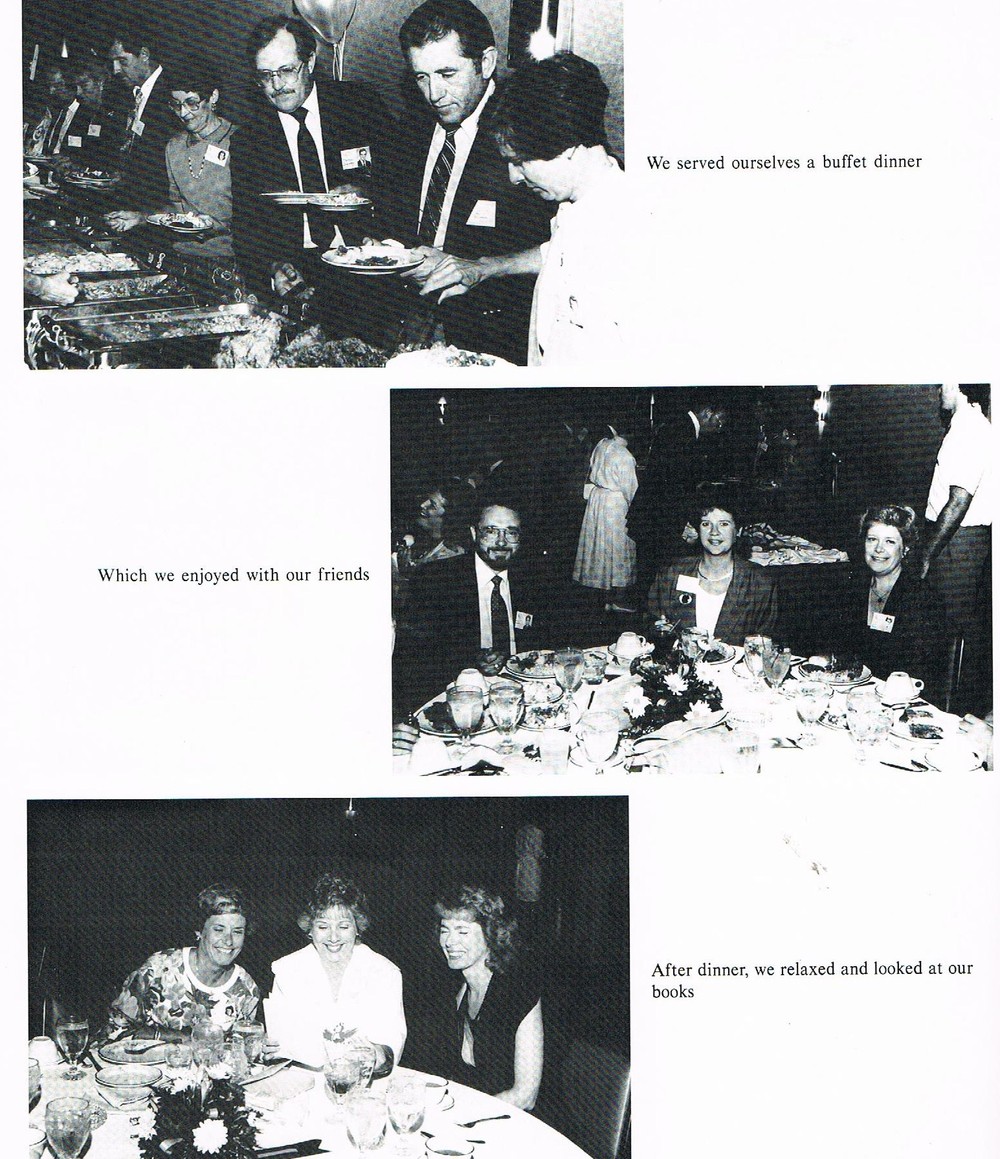 We served ourselves a buffet dinner

Which we enjoyed with our friends

After dinner, we relaxed and looked at our books